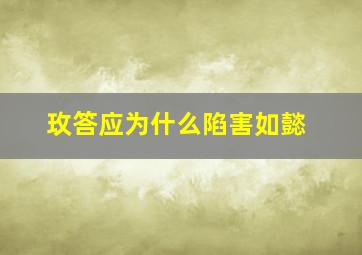 玫答应为什么陷害如懿